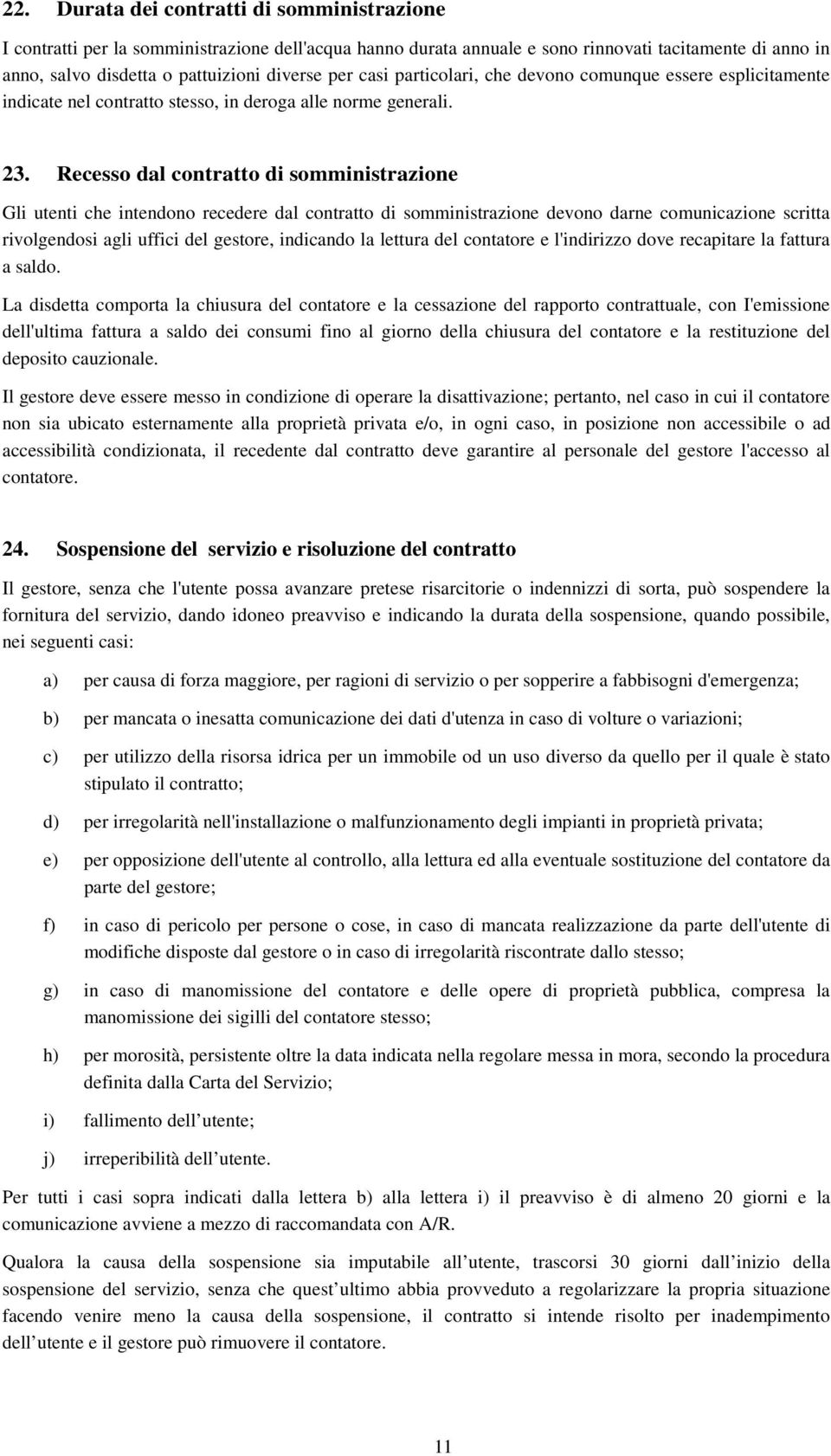 22. Durata dei contratti di somministrazione

I contratti per la somministrazione dell'acqua hanno durata annuale e sono rinnovati tacitamente di anno in anno, salvo disdetta o pattuizioni diverse per casi particolari, che devono comunque essere esplicitamente indicate nel contratto stesso, in deroga alle norme generali.

23. Recesso dal contratto di somministrazione

Gli utenti che intendono recedere dal contratto di somministrazione devono darne comunicazione scritta rivolgendosi agli uffici del gestore, indicando la lettura del contatore e l'indirizzo dove recapitare la fattura a saldo.

La disdetta comporta la chiusura del contatore e la cessazione del rapporto contrattuale, con I'emissione dell'ultima fattura a saldo dei consumi fino al giorno della chiusura del contatore e la restituzione del deposito cauzionale.

Il gestore deve essere messo in condizione di operare la disattivazione; pertanto, nel caso in cui il contatore non sia ubicato esternamente alla proprietà privata e/o, in ogni caso, in posizione non accessibile o ad accessibilità condizionata, il recedente dal contratto deve garantire al personale del gestore l'accesso al contatore.

24. Sospensione del servizio e risoluzione del contratto

Il gestore, senza che l'utente possa avanzare pretese risarcitorie o indennizzi di sorta, può sospendere la fornitura del servizio, dando idoneo preavviso e indicando la durata della sospensione, quando possibile, nei seguenti casi:

a) per causa di forza maggiore, per ragioni di servizio o per sopperire a fabbisogni d'emergenza;

b) per mancata o inesatta comunicazione dei dati d'utenza in caso di volture o variazioni;

c) per utilizzo della risorsa idrica per un immobile od un uso diverso da quello per il quale è stato stipulato il contratto;

d) per irregolarità nell'installazione o malfunzionamento degli impianti in proprietà privata;

e) per opposizione dell'utente al controllo, alla lettura ed alla eventuale sostituzione del contatore da parte del gestore;

f) in caso di pericolo per persone o cose, in caso di mancata realizzazione da parte dell'utente di modifiche disposte dal gestore o in caso di irregolarità riscontrate dallo stesso;

g) in caso di manomissione del contatore e delle opere di proprietà pubblica, compresa la manomissione dei sigilli del contatore stesso;

h) per morosità, persistente oltre la data indicata nella regolare messa in mora, secondo la procedura definita dalla Carta del Servizio;

i) fallimento dell utente;

j) irreperibilità dell utente.

Per tutti i casi sopra indicati dalla lettera b) alla lettera i) il preavviso è di almeno 20 giorni e la comunicazione avviene a mezzo di raccomandata con A/R.

Qualora la causa della sospensione sia imputabile all utente, trascorsi 30 giorni dall inizio della sospensione del servizio, senza che quest ultimo abbia provveduto a regolarizzare la propria situazione facendo venire meno la causa della sospensione, il contratto si intende risolto per inadempimento dell utente e il gestore può rimuovere il contatore.

11